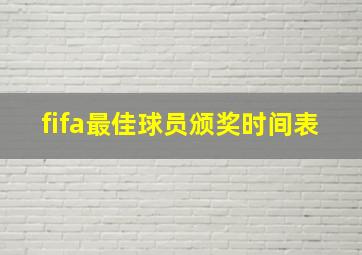 fifa最佳球员颁奖时间表